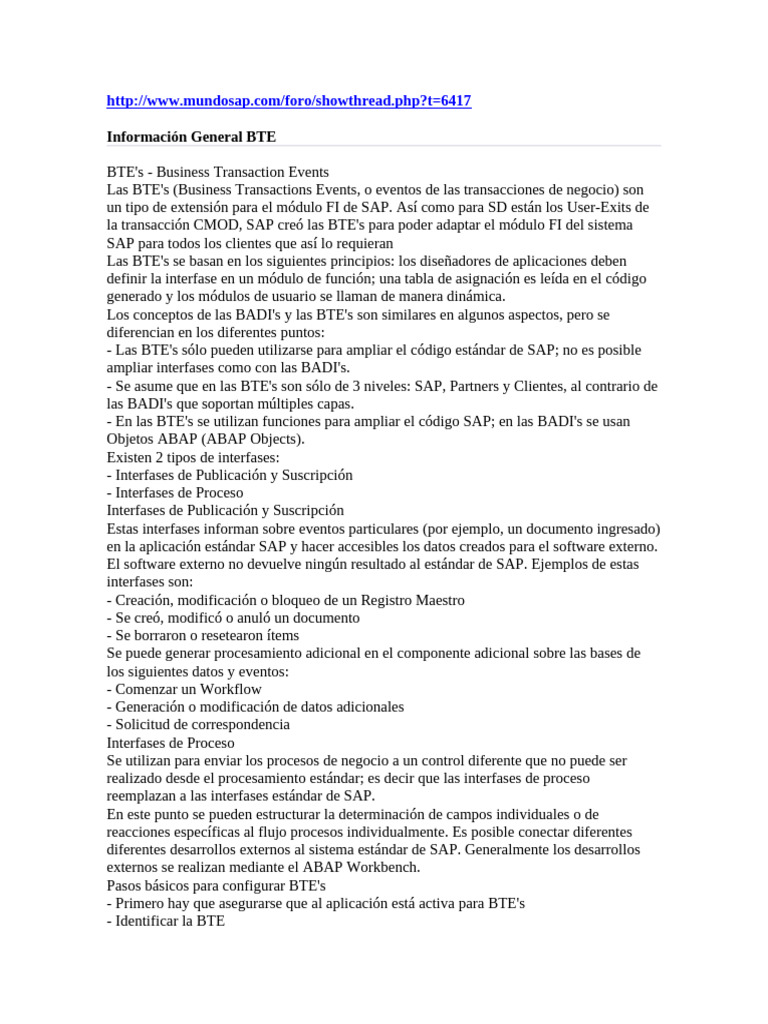 http://www.mundosap.com/foro/showthread.php?t=6417

Información General BTE

BTE's - Business Transaction Events
Las BTE's (Business Transactions Events, o eventos de las transacciones de negocio) son un tipo de extensión para el módulo FI de SAP. Así como para SD están los User-Exits de la transacción CMOD, SAP creó las BTE's para poder adaptar el módulo FI del sistema SAP para todos los clientes que así lo requieran
Las BTE's se basan en los siguientes principios: los diseñadores de aplicaciones deben definir la interfase en un módulo de función; una tabla de asignación es leída en el código generado y los módulos de usuario se llaman de manera dinámica.
Los conceptos de las BADI's y las BTE's son similares en algunos aspectos, pero se diferencian en los diferentes puntos:
- Las BTE's sólo pueden utilizarse para ampliar el código estándar de SAP; no es posible ampliar interfases como con las BADI's.
- Se asume que en las BTE's son sólo de 3 niveles: SAP, Partners y Clientes, al contrario de las BADI's que soportan múltiples capas.
- En las BTE's se utilizan funciones para ampliar el código SAP; en las BADI's se usan Objetos ABAP (ABAP Objects).
Existen 2 tipos de interfases:
- Interfases de Publicación y Suscripción
- Interfases de Proceso
Interfases de Publicación y Suscripción
Estas interfases informan sobre eventos particulares (por ejemplo, un documento ingresado) en la aplicación estándar SAP y hacer accesibles los datos creados para el software externo. El software externo no devuelve ningún resultado al estándar de SAP. Ejemplos de estas interfases son:
- Creación, modificación o bloqueo de un Registro Maestro
- Se creó, modificó o anuló un documento
- Se borraron o resetearon ítems
Se puede generar procesamiento adicional en el componente adicional sobre las bases de los siguientes datos y eventos:
- Comenzar un Workflow
- Generación o modificación de datos adicionales
- Solicitud de correspondencia
Interfases de Proceso
Se utilizan para enviar los procesos de negocio a un control diferente que no puede ser realizado desde el procesamiento estándar; es decir que las interfases de proceso reemplazan a las interfases estándar de SAP.
En este punto se pueden estructurar la determinación de campos individuales o de reacciones específicas al flujo procesos individualmente. Es posible conectar diferentes diferentes desarrollos externos al sistema estándar de SAP. Generalmente los desarrollos externos se realizan mediante el ABAP Workbench.
Pasos básicos para configurar BTE's
- Primero hay que asegurarse que al aplicación está activa para BTE's
- Identificar la BTE